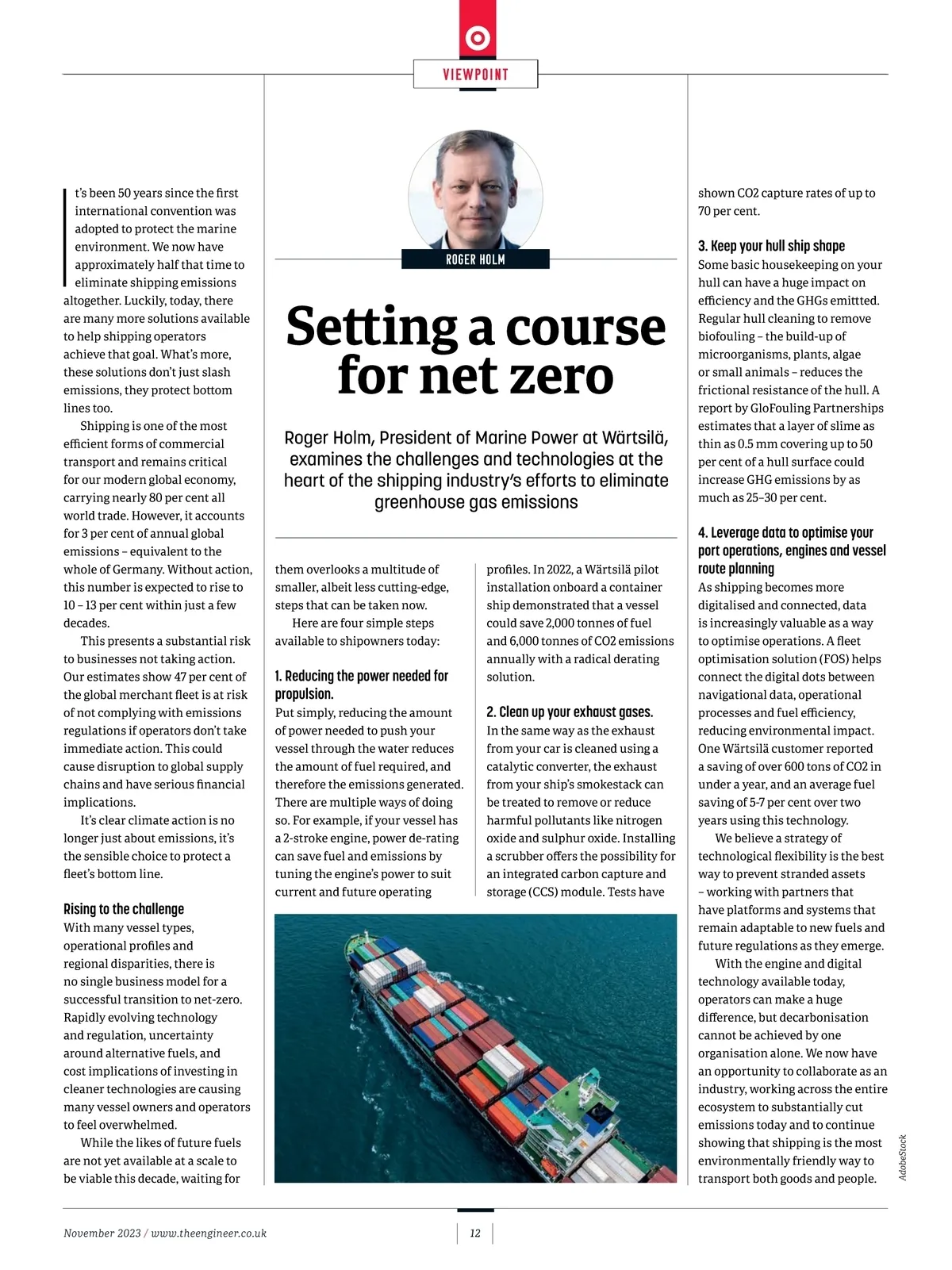 VIEWPOINT

ROGER HOLM

Setting a course for net zero

Roger Holm, President of Marine Power at Wärtsilä, examines the challenges and technologies at the heart of the shipping industry's efforts to eliminate greenhouse gas emissions

It's been 50 years since the first international convention was adopted to protect the marine environment. We now have approximately half that time to eliminate shipping emissions altogether. Luckily, today, there are many more solutions available to help shipping operators achieve that goal. What's more, these solutions don't just slash emissions, they protect bottom lines too.

Shipping is one of the most efficient forms of commercial transport and remains critical for our modern global economy, carrying nearly 80 per cent all world trade. However, it accounts for 3 per cent of annual global emissions – equivalent to the whole of Germany. Without action, this number is expected to rise to 10 – 13 per cent within just a few decades.

This presents a substantial risk to businesses not taking action. Our estimates show 47 per cent of the global merchant fleet is at risk of not complying with emissions regulations if operators don't take immediate action. This could cause disruption to global supply chains and have serious financial implications.

It's clear climate action is no longer just about emissions, it's the sensible choice to protect a fleet's bottom line.

Rising to the challenge
With many vessel types, operational profiles and regional disparities, there is no single business model for a successful transition to net-zero. Rapidly evolving technology and regulation, uncertainty around alternative fuels, and cost implications of investing in cleaner technologies are causing many vessel owners and operators to feel overwhelmed.

While the likes of future fuels are not yet available at a scale to be viable this decade, waiting for them overlooks a multitude of smaller, albeit less cutting-edge, steps that can be taken now.

Here are four simple steps available to shipowners today:

1. Reducing the power needed for propulsion.
Put simply, reducing the amount of power needed to push your vessel through the water reduces the amount of fuel required, and therefore the emissions generated. There are multiple ways of doing so. For example, if your vessel has a 2-stroke engine, power de-rating can save fuel and emissions by tuning the engine's power to suit current and future operating profiles. In 2022, a Wärtsilä pilot installation onboard a container ship demonstrated that a vessel could save 2,000 tonnes of fuel and 6,000 tonnes of CO2 emissions annually with a radical derating solution.

2. Clean up your exhaust gases.
In the same way as the exhaust from your car is cleaned using a catalytic converter, the exhaust from your ship's smokestack can be treated to remove or reduce harmful pollutants like nitrogen oxide and sulphur oxide. Installing a scrubber offers the possibility for an integrated carbon capture and storage (CCS) module. Tests have shown CO2 capture rates of up to 70 per cent.

3. Keep your hull ship shape
Some basic housekeeping on your hull can have a huge impact on efficiency and the GHGs emittted. Regular hull cleaning to remove biofouling – the build-up of microorganisms, plants, algae or small animals – reduces the frictional resistance of the hull. A report by GloFouling Partnerships estimates that a layer of slime as thin as 0.5 mm covering up to 50 per cent of a hull surface could increase GHG emissions by as much as 25–30 per cent.

4. Leverage data to optimise your port operations, engines and vessel route planning
As shipping becomes more digitalised and connected, data is increasingly valuable as a way to optimise operations. A fleet optimisation solution (FOS) helps connect the digital dots between navigational data, operational processes and fuel efficiency, reducing environmental impact. One Wärtsilä customer reported a saving of over 600 tons of CO2 in under a year, and an average fuel saving of 5-7 per cent over two years using this technology.

We believe a strategy of technological flexibility is the best way to prevent stranded assets – working with partners that have platforms and systems that remain adaptable to new fuels and future regulations as they emerge.

With the engine and digital technology available today, operators can make a huge difference, but decarbonisation cannot be achieved by one organisation alone. We now have an opportunity to collaborate as an industry, working across the entire ecosystem to substantially cut emissions today and to continue showing that shipping is the most environmentally friendly way to transport both goods and people.

AdobeStock

November 2023 / www.theengineer.co.uk

12